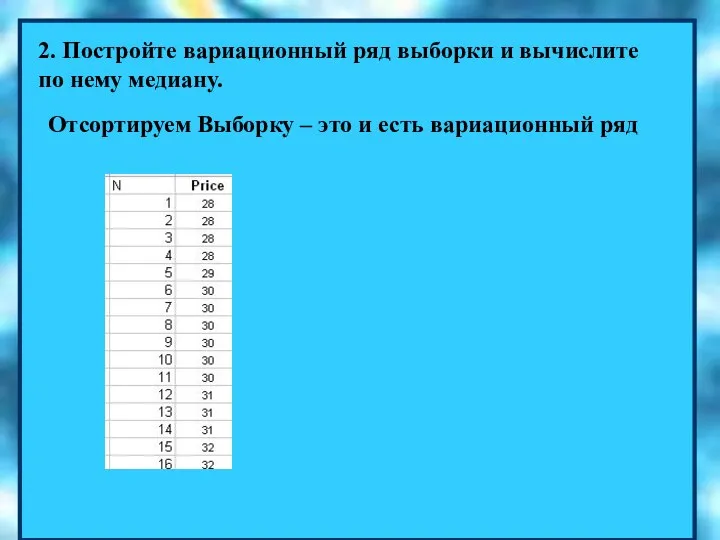 2. Постройте вариационный ряд выборки и вычислите по нему медиану.

Отсортируем Выборку – это и есть вариационный ряд

| N | Price |
|---|---|
| 1 | 28 |
| 2 | 28 |
| 3 | 28 |
| 4 | 28 |
| 5 | 29 |
| 6 | 30 |
| 7 | 30 |
| 8 | 30 |
| 9 | 30 |
| 10 | 30 |
| 11 | 30 |
| 12 | 31 |
| 13 | 31 |
| 14 | 31 |
| 15 | 32 |
| 16 | 32 |